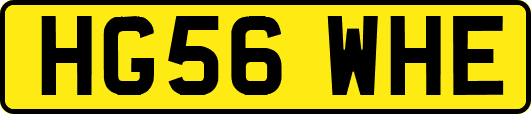 HG56 WHE